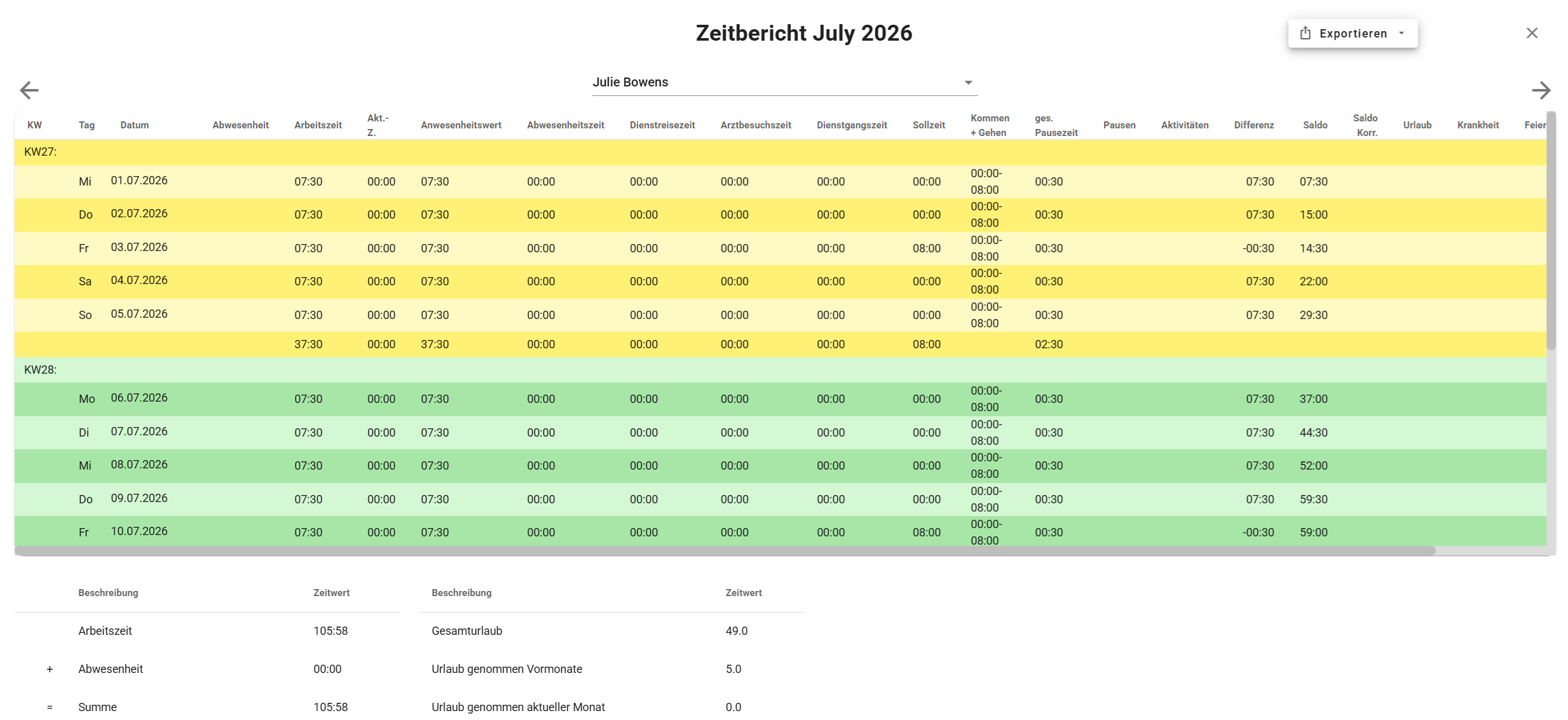 Zeitbericht July 2026

Exportieren

Julie Bowens

| KW | Tag | Datum | Abwesenheit | Arbeitszeit | Akt.-Z. | Anwesenheitswert | Abwesenheitszeit | Dienstreisezeit | Arztbesuchszeit | Dienstgangszeit | Sollzeit | Kommen + Gehen | ges. Pausezeit | Pausen | Aktivitäten | Differenz | Saldo | Saldo Korr. | Urlaub | Krankheit | Feier |
|---|---|---|---|---|---|---|---|---|---|---|---|---|---|---|---|---|---|---|---|---|---|
| KW27: | | | | | | | | | | | | | | | | | | | | | |
| | Mi | 01.07.2026 | | 07:30 | 00:00 | 07:30 | 00:00 | 00:00 | 00:00 | 00:00 | 00:00 | 00:00-08:00 | 00:30 | | | 07:30 | 07:30 | | | | |
| | Do | 02.07.2026 | | 07:30 | 00:00 | 07:30 | 00:00 | 00:00 | 00:00 | 00:00 | 00:00 | 00:00-08:00 | 00:30 | | | 07:30 | 15:00 | | | | |
| | Fr | 03.07.2026 | | 07:30 | 00:00 | 07:30 | 00:00 | 00:00 | 00:00 | 00:00 | 08:00 | 00:00-08:00 | 00:30 | | | -00:30 | 14:30 | | | | |
| | Sa | 04.07.2026 | | 07:30 | 00:00 | 07:30 | 00:00 | 00:00 | 00:00 | 00:00 | 00:00 | 00:00-08:00 | 00:30 | | | 07:30 | 22:00 | | | | |
| | So | 05.07.2026 | | 07:30 | 00:00 | 07:30 | 00:00 | 00:00 | 00:00 | 00:00 | 00:00 | 00:00-08:00 | 00:30 | | | 07:30 | 29:30 | | | | |
| | | | | 37:30 | 00:00 | 37:30 | 00:00 | 00:00 | 00:00 | 00:00 | 08:00 | | 02:30 | | | | | | | | |
| KW28: | | | | | | | | | | | | | | | | | | | | | |
| | Mo | 06.07.2026 | | 07:30 | 00:00 | 07:30 | 00:00 | 00:00 | 00:00 | 00:00 | 00:00 | 00:00-08:00 | 00:30 | | | 07:30 | 37:00 | | | | |
| | Di | 07.07.2026 | | 07:30 | 00:00 | 07:30 | 00:00 | 00:00 | 00:00 | 00:00 | 00:00 | 00:00-08:00 | 00:30 | | | 07:30 | 44:30 | | | | |
| | Mi | 08.07.2026 | | 07:30 | 00:00 | 07:30 | 00:00 | 00:00 | 00:00 | 00:00 | 00:00 | 00:00-08:00 | 00:30 | | | 07:30 | 52:00 | | | | |
| | Do | 09.07.2026 | | 07:30 | 00:00 | 07:30 | 00:00 | 00:00 | 00:00 | 00:00 | 00:00 | 00:00-08:00 | 00:30 | | | 07:30 | 59:30 | | | | |
| | Fr | 10.07.2026 | | 07:30 | 00:00 | 07:30 | 00:00 | 00:00 | 00:00 | 00:00 | 08:00 | 00:00-08:00 | 00:30 | | | -00:30 | 59:00 | | | | |

| | Beschreibung | Zeitwert |
|---|---|---|
| | Arbeitszeit | 105:58 |
| + | Abwesenheit | 00:00 |
| = | Summe | 105:58 |

| Beschreibung | Zeitwert |
|---|---|
| Gesamturlaub | 49.0 |
| Urlaub genommen Vormonate | 5.0 |
| Urlaub genommen aktueller Monat | 0.0 |